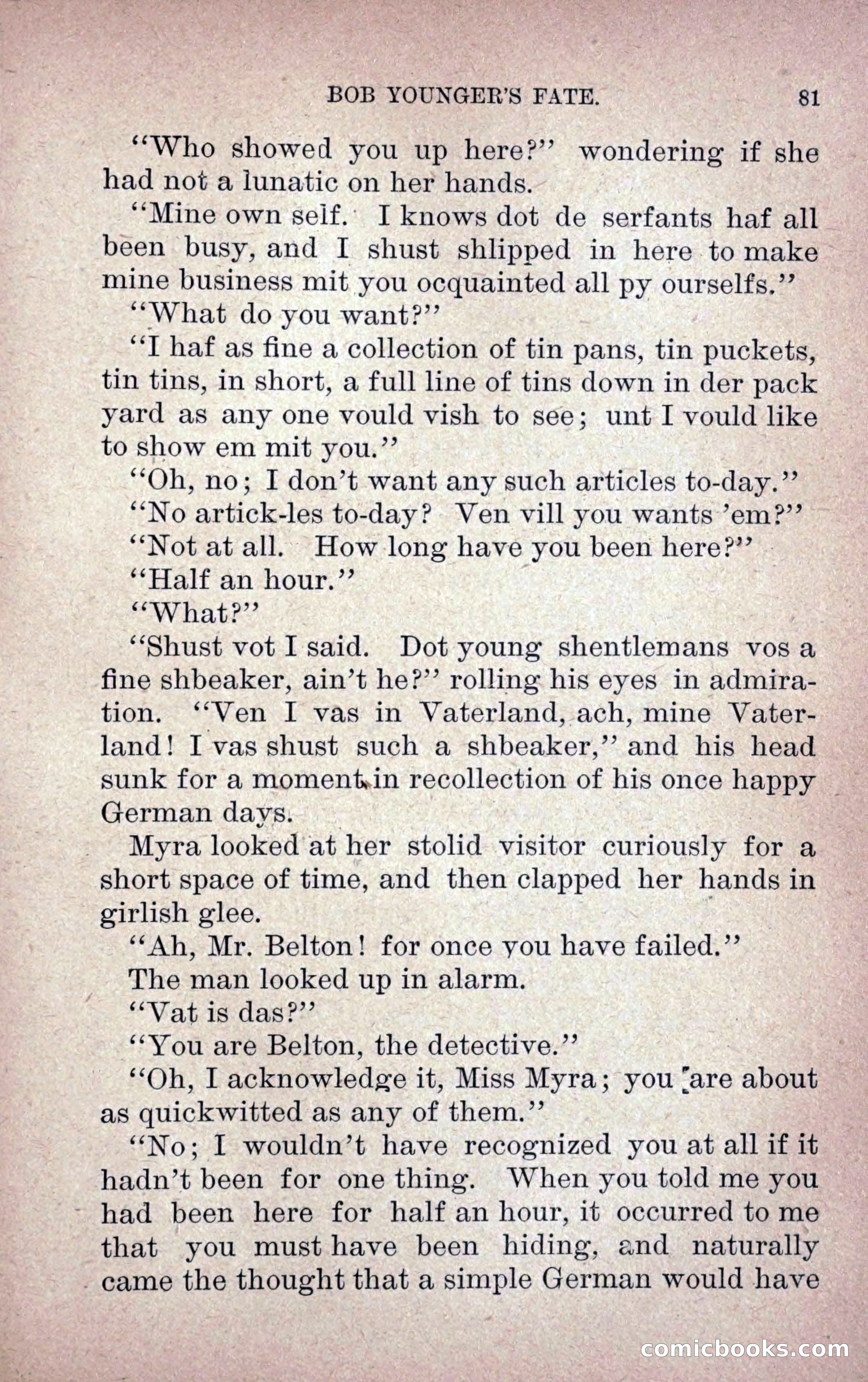 BOB YOUNGER'S FATE. 81

"Who showed you up here?" wondering if she had not a lunatic on her hands.

"Mine own self. I knows dot de serfants haf all been busy, and I shust shlipped in here to make mine business mit you ocquainted all py ourselfs."

"What do you want?"

"I haf as fine a collection of tin pans, tin puckets, tin tins, in short, a full line of tins down in der pack yard as any one vould vish to see; unt I vould like to show em mit you."

"Oh, no; I don't want any such articles to-day."

"No artick-les to-day? Ven vill you wants 'em?"

"Not at all. How long have you been here?"

"Half an hour."

"What?"

"Shust vot I said. Dot young shentlemans vos a fine shbeaker, ain't he?" rolling his eyes in admiration. "Ven I vas in Vaterland, ach, mine Vaterland! I vas shust such a shbeaker," and his head sunk for a moment in recollection of his once happy German days.

Myra looked at her stolid visitor curiously for a short space of time, and then clapped her hands in girlish glee.

"Ah, Mr. Belton! for once you have failed."

The man looked up in alarm.

"Vat is das?"

"You are Belton, the detective."

"Oh, I acknowledge it, Miss Myra; you are about as quickwitted as any of them."

"No; I wouldn't have recognized you at all if it hadn't been for one thing. When you told me you had been here for half an hour, it occurred to me that you must have been hiding, and naturally came the thought that a simple German would have

comicbooks.com